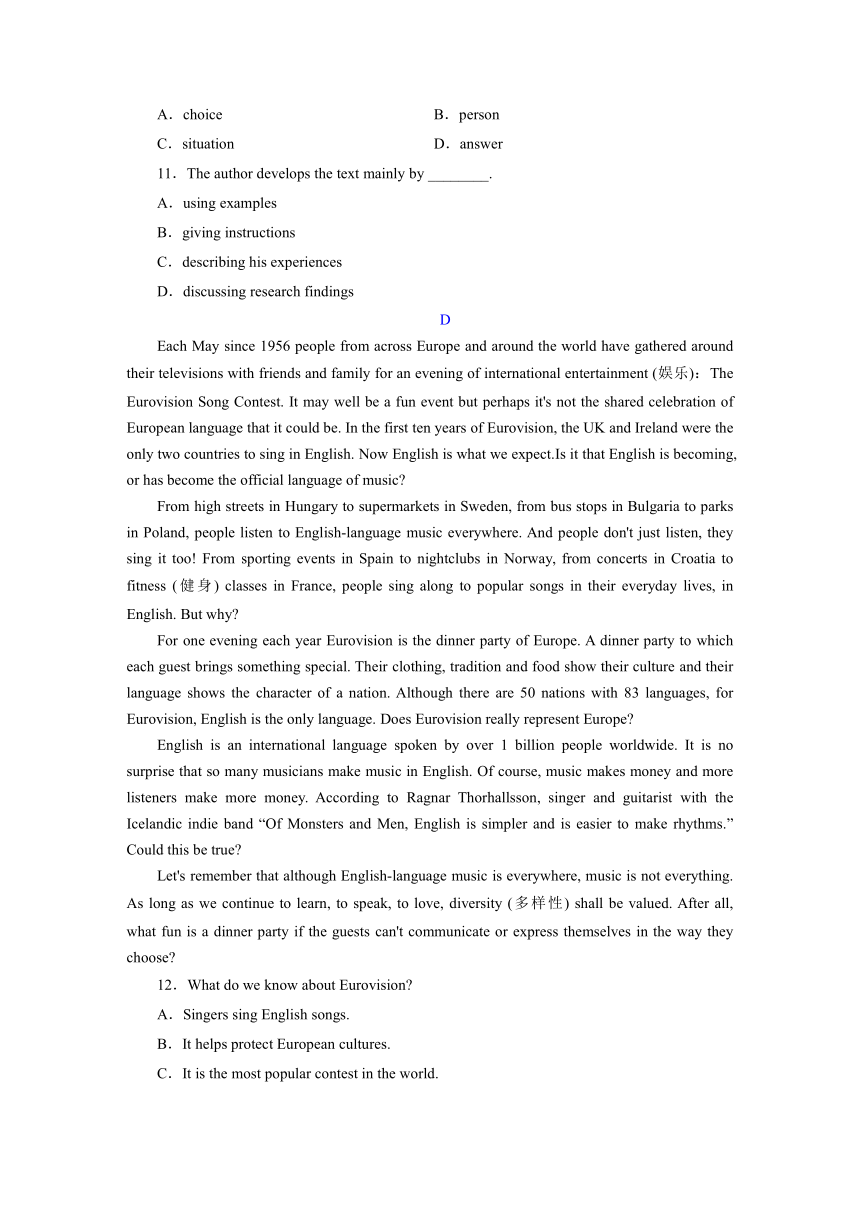 A．choice B．person

C．situation D．answer

11．The author develops the text mainly by ________.

A．using examples

B．giving instructions

C．describing his experiences

D．discussing research findings

D

Each May since 1956 people from across Europe and around the world have gathered around their televisions with friends and family for an evening of international entertainment (娱乐)：The Eurovision Song Contest. It may well be a fun event but perhaps it's not the shared celebration of European language that it could be. In the first ten years of Eurovision, the UK and Ireland were the only two countries to sing in English. Now English is what we expect.Is it that English is becoming, or has become the official language of music?

From high streets in Hungary to supermarkets in Sweden, from bus stops in Bulgaria to parks in Poland, people listen to English-language music everywhere. And people don't just listen, they sing it too! From sporting events in Spain to nightclubs in Norway, from concerts in Croatia to fitness (健身) classes in France, people sing along to popular songs in their everyday lives, in English. But why?

For one evening each year Eurovision is the dinner party of Europe. A dinner party to which each guest brings something special. Their clothing, tradition and food show their culture and their language shows the character of a nation. Although there are 50 nations with 83 languages, for Eurovision, English is the only language. Does Eurovision really represent Europe?

English is an international language spoken by over 1 billion people worldwide. It is no surprise that so many musicians make music in English. Of course, music makes money and more listeners make more money. According to Ragnar Thorhallsson, singer and guitarist with the Icelandic indie band “Of Monsters and Men, English is simpler and is easier to make rhythms.” Could this be true?

Let's remember that although English-language music is everywhere, music is not everything. As long as we continue to learn, to speak, to love, diversity (多样性) shall be valued. After all, what fun is a dinner party if the guests can't communicate or express themselves in the way they choose?

12．What do we know about Eurovision?

A．Singers sing English songs.

B．It helps protect European cultures.

C．It is the most popular contest in the world.